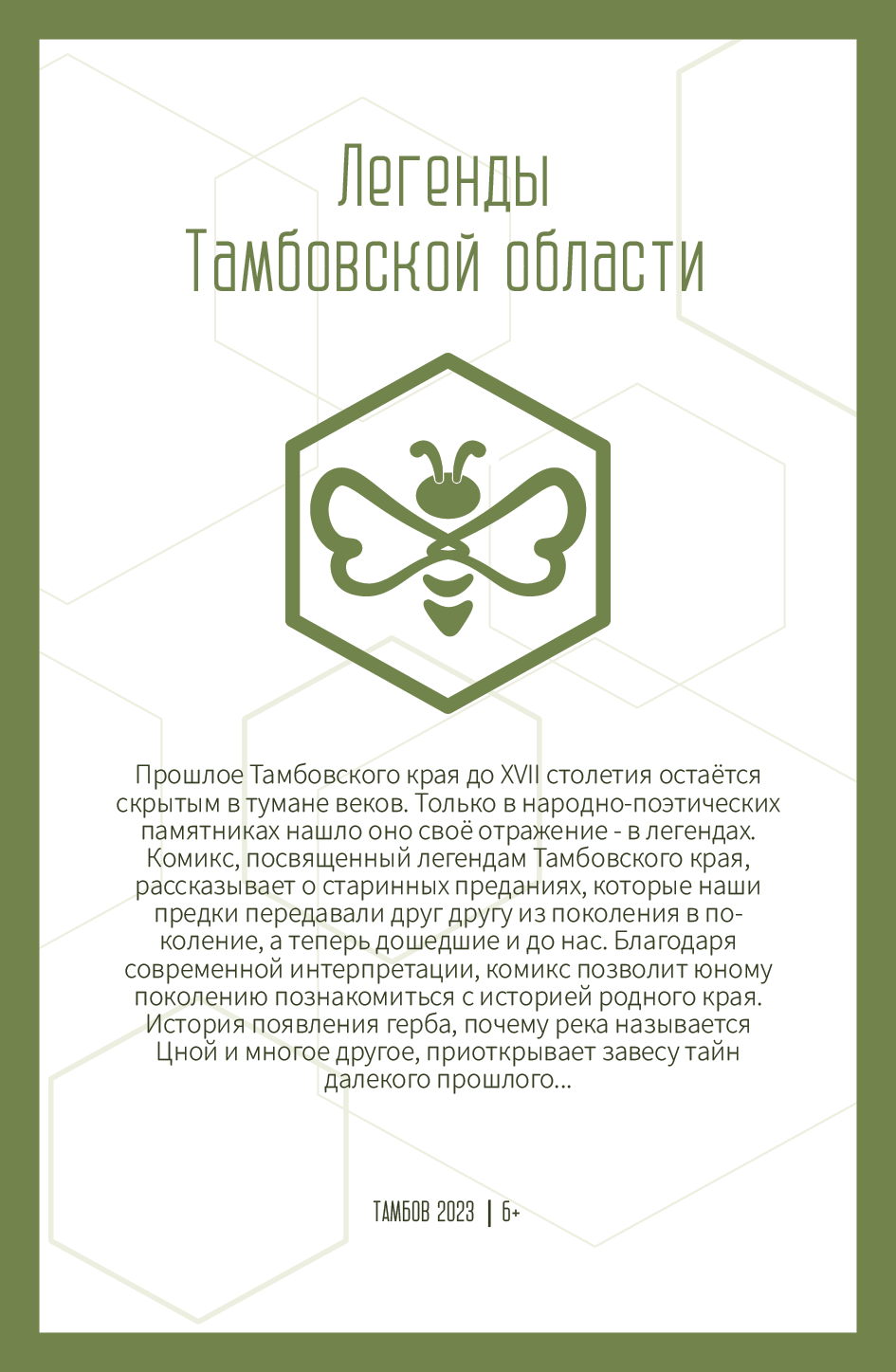 Легенды
Тамбовской области

Прошлое Тамбовского края до XVII столетия остаётся скрытым в тумане веков. Только в народно-поэтических памятниках нашло оно своё отражение - в легендах. Комикс, посвященный легендам Тамбовского края, рассказывает о старинных преданиях, которые наши предки передавали друг другу из поколения в поколение, а теперь дошедшие и до нас. Благодаря современной интерпретации, комикс позволит юному поколению познакомиться с историей родного края. История появления герба, почему река называется Цной и многое другое, приоткрывает завесу тайн далекого прошлого...

ТАМБОВ 2023 | 6+